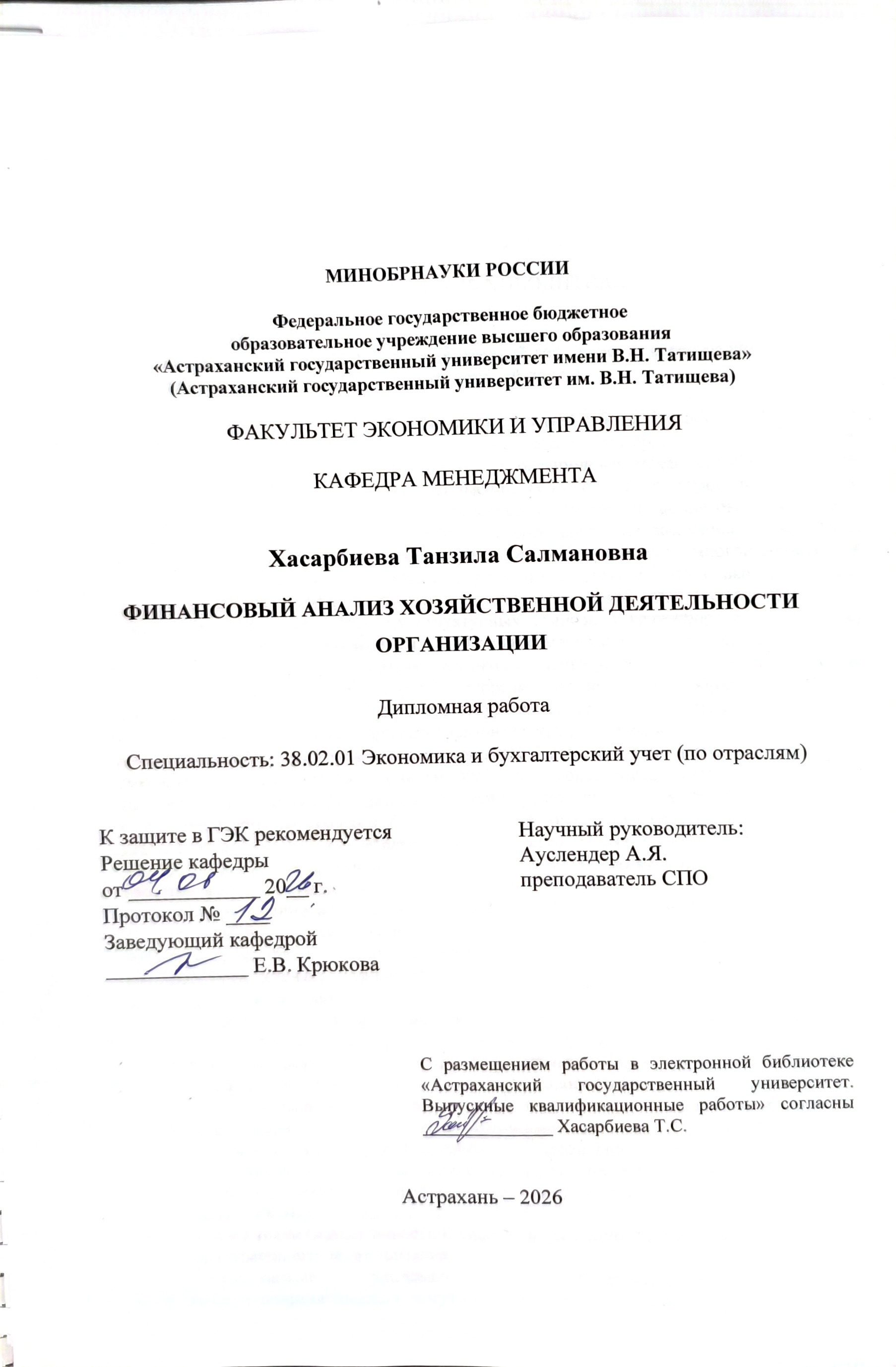 МИНОБРНАУКИ РОССИИ

Федеральное государственное бюджетное
образовательное учреждение высшего образования
«Астраханский государственный университет имени В.Н. Татищева»
(Астраханский государственный университет им. В.Н. Татищева)

ФАКУЛЬТЕТ ЭКОНОМИКИ И УПРАВЛЕНИЯ

КАФЕДРА МЕНЕДЖМЕНТА

Хасарбиева Танзила Салмановна

ФИНАНСОВЫЙ АНАЛИЗ ХОЗЯЙСТВЕННОЙ ДЕЯТЕЛЬНОСТИ ОРГАНИЗАЦИИ

Дипломная работа

Специальность: 38.02.01 Экономика и бухгалтерский учет (по отраслям)

К защите в ГЭК рекомендуется
Решение кафедры
от 04.08 2026 г.
Протокол № 12
Заведующий кафедрой
____ Е.В. Крюкова

Научный руководитель:
Ауслендер А.Я.
преподаватель СПО

С размещением работы в электронной библиотеке «Астраханский государственный университет. Выпускные квалификационные работы» согласны ____ Хасарбиева Т.С.

Астрахань – 2026